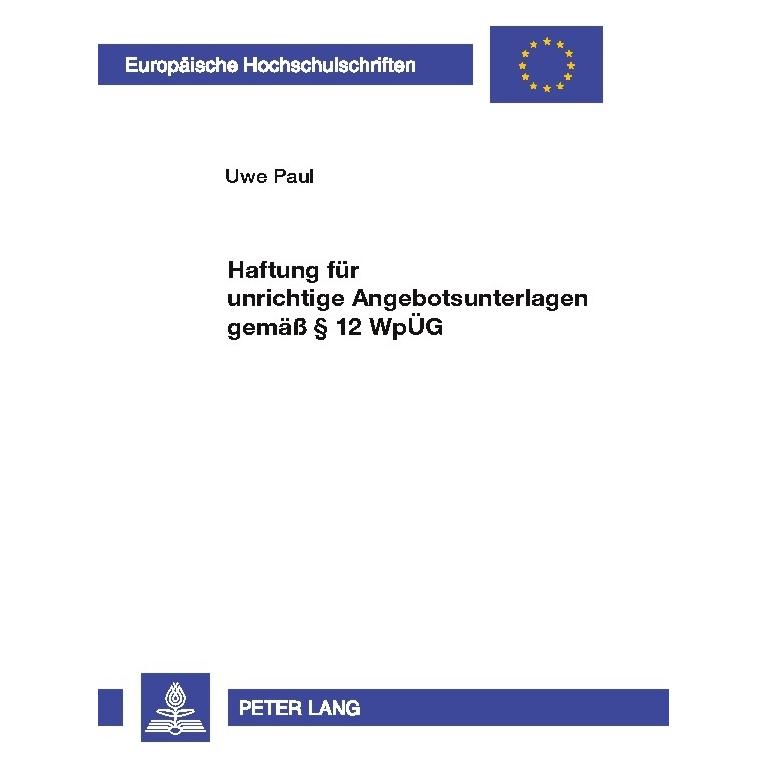 Europäische Hochschulschriften

Uwe Paul

Haftung für unrichtige Angebotsunterlagen gemäß § 12 WpÜG

PETER LANG